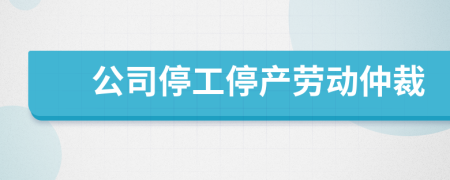 公司停工停产劳动仲裁